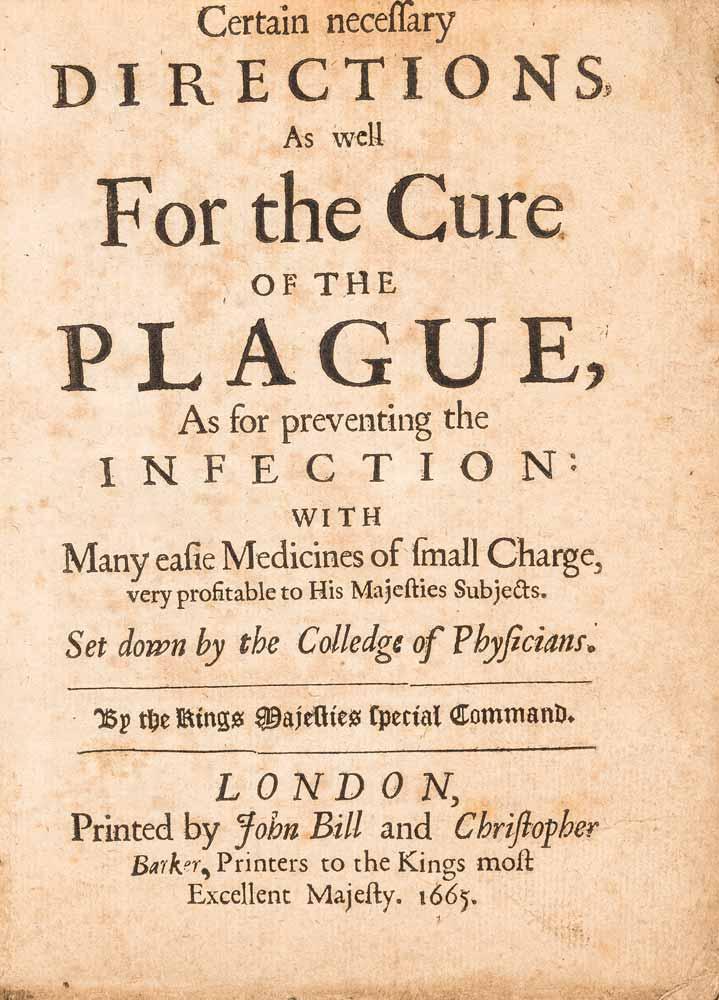 Certain neceſſary
DIRECTIONS
As well
For the Cure
OF THE
PLAGUE,
As for preventing the
INFECTION:
WITH
Many eaſie Medicines of ſmall Charge, very profitable to His Majeſties Subjects.
Set down by the Colledge of Phyſicians.

By the Kings Majeſties ſpecial Command.

LONDON,
Printed by John Bill and Chriſtopher Barker, Printers to the Kings moſt Excellent Majeſty. 1665.